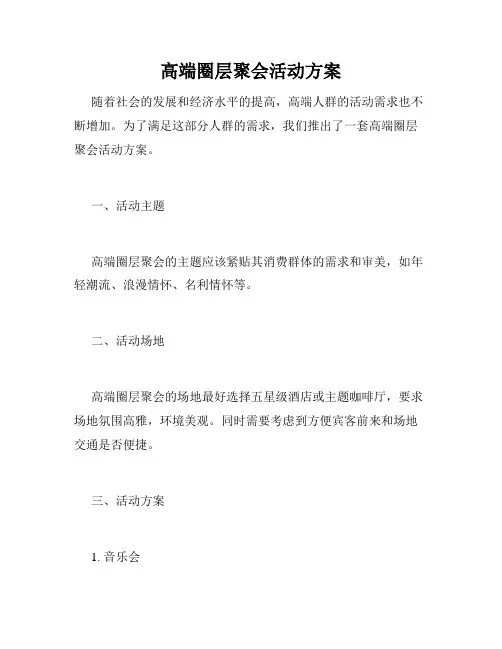 高端圈层聚会活动方案

随着社会的发展和经济水平的提高，高端人群的活动需求也不断增加。为了满足这部分人群的需求，我们推出了一套高端圈层聚会活动方案。

一、活动主题

高端圈层聚会的主题应该紧贴其消费群体的需求和审美，如年轻潮流、浪漫情怀、名利情怀等。

二、活动场地

高端圈层聚会的场地最好选择五星级酒店或主题咖啡厅，要求场地氛围高雅，环境美观。同时需要考虑到方便宾客前来和场地交通是否便捷。

三、活动方案

1. 音乐会